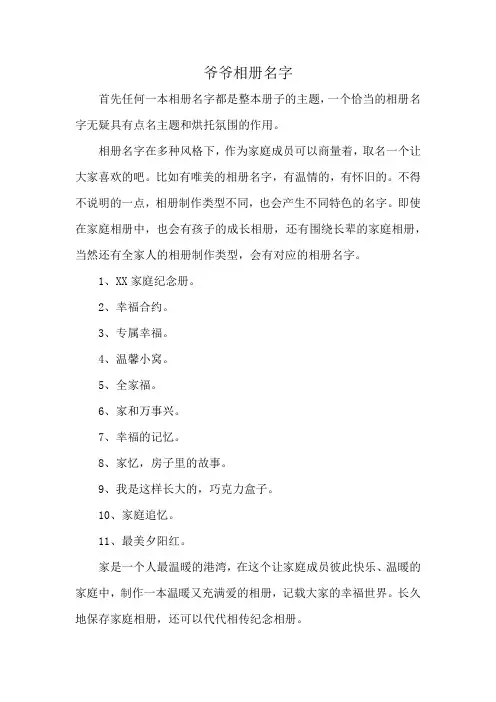 爷爷相册名字

首先任何一本相册名字都是整本册子的主题，一个恰当的相册名字无疑具有点名主题和烘托氛围的作用。

相册名字在多种风格下，作为家庭成员可以商量着，取名一个让大家喜欢的吧。比如有唯美的相册名字，有温情的，有怀旧的。不得不说明的一点，相册制作类型不同，也会产生不同特色的名字。即使在家庭相册中，也会有孩子的成长相册，还有围绕长辈的家庭相册，当然还有全家人的相册制作类型，会有对应的相册名字。

1、XX 家庭纪念册。

2、幸福合约。

3、专属幸福。

4、温馨小窝。

5、全家福。

6、家和万事兴。

7、幸福的记忆。

8、家忆，房子里的故事。

9、我是这样长大的，巧克力盒子。

10、家庭追忆。

11、最美夕阳红。

家是一个人最温暖的港湾，在这个让家庭成员彼此快乐、温暖的家庭中，制作一本温暖又充满爱的相册，记载大家的幸福世界。长久地保存家庭相册，还可以代代相传纪念相册。